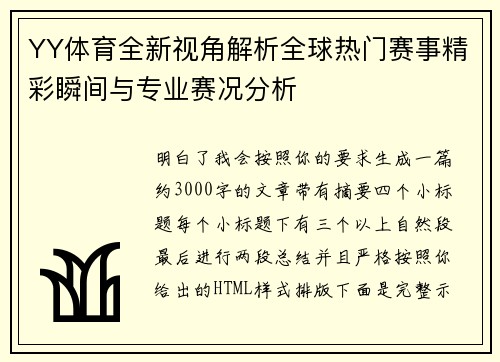 YY体育全新视角解析全球热门赛事精彩瞬间与专业赛况分析

明白了我会按照你的要求生成一篇约3000字的文章带有摘要四个小标题每个小标题下有三个以上自然段最后进行两段总结并且严格按照你给出的HTML样式排版下面是完整示